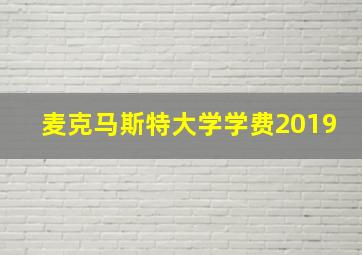 麦克马斯特大学学费2019